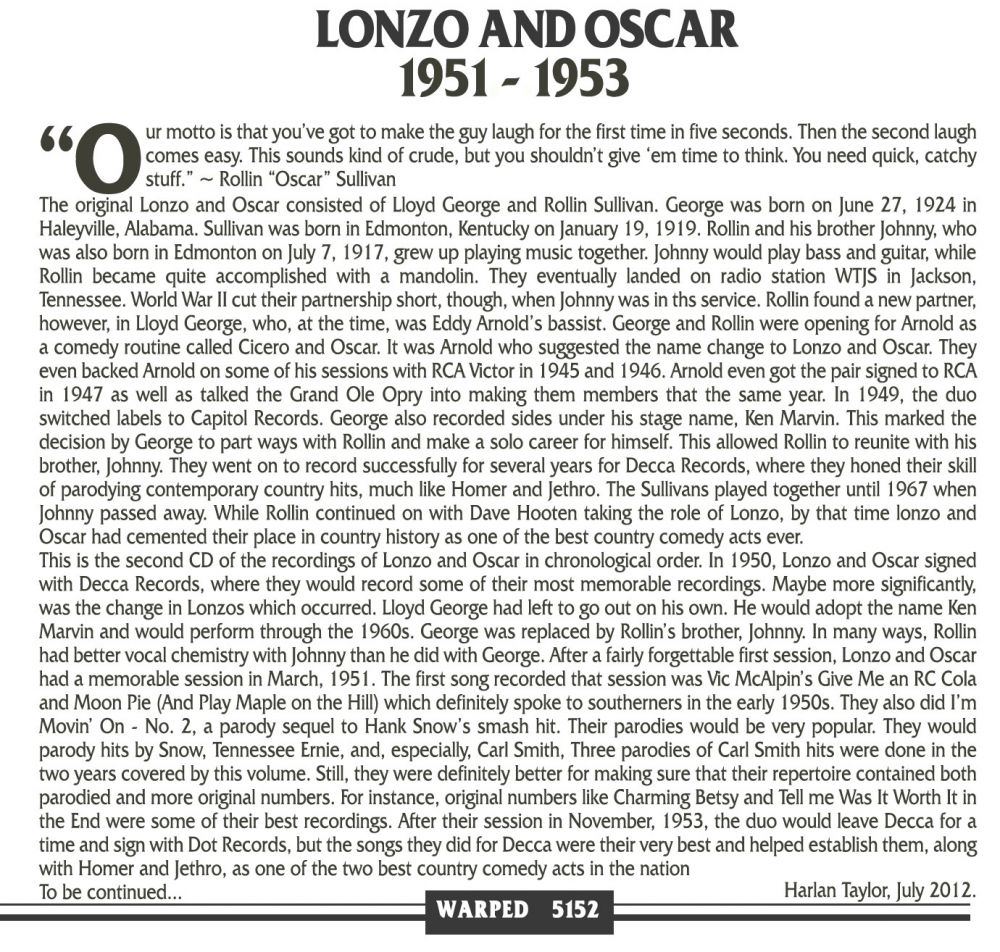 LONZO AND OSCAR
1951 - 1953

"Our motto is that you've got to make the guy laugh for the first time in five seconds. Then the second laugh comes easy. This sounds kind of crude, but you shouldn't give 'em time to think. You need quick, catchy stuff." ~ Rollin "Oscar" Sullivan

The original Lonzo and Oscar consisted of Lloyd George and Rollin Sullivan. George was born on June 27, 1924 in Haleyville, Alabama. Sullivan was born in Edmonton, Kentucky on January 19, 1919. Rollin and his brother Johnny, who was also born in Edmonton on July 7, 1917, grew up playing music together. Johnny would play bass and guitar, while Rollin became quite accomplished with a mandolin. They eventually landed on radio station WTJS in Jackson, Tennessee. World War II cut their partnership short, though, when Johnny was in ths service. Rollin found a new partner, however, in Lloyd George, who, at the time, was Eddy Arnold's bassist. George and Rollin were opening for Arnold as a comedy routine called Cicero and Oscar. It was Arnold who suggested the name change to Lonzo and Oscar. They even backed Arnold on some of his sessions with RCA Victor in 1945 and 1946. Arnold even got the pair signed to RCA in 1947 as well as talked the Grand Ole Opry into making them members that the same year. In 1949, the duo switched labels to Capitol Records. George also recorded sides under his stage name, Ken Marvin. This marked the decision by George to part ways with Rollin and make a solo career for himself. This allowed Rollin to reunite with his brother, Johnny. They went on to record successfully for several years for Decca Records, where they honed their skill of parodying contemporary country hits, much like Homer and Jethro. The Sullivans played together until 1967 when Johnny passed away. While Rollin continued on with Dave Hooten taking the role of Lonzo, by that time lonzo and Oscar had cemented their place in country history as one of the best country comedy acts ever.

This is the second CD of the recordings of Lonzo and Oscar in chronological order. In 1950, Lonzo and Oscar signed with Decca Records, where they would record some of their most memorable recordings. Maybe more significantly, was the change in Lonzos which occurred. Lloyd George had left to go out on his own. He would adopt the name Ken Marvin and would perform through the 1960s. George was replaced by Rollin's brother, Johnny. In many ways, Rollin had better vocal chemistry with Johnny than he did with George. After a fairly forgettable first session, Lonzo and Oscar had a memorable session in March, 1951. The first song recorded that session was Vic McAlpin's Give Me an RC Cola and Moon Pie (And Play Maple on the Hill) which definitely spoke to southerners in the early 1950s. They also did I'm Movin' On - No. 2, a parody sequel to Hank Snow's smash hit. Their parodies would be very popular. They would parody hits by Snow, Tennessee Ernie, and, especially, Carl Smith, Three parodies of Carl Smith hits were done in the two years covered by this volume. Still, they were definitely better for making sure that their repertoire contained both parodied and more original numbers. For instance, original numbers like Charming Betsy and Tell me Was It Worth It in the End were some of their best recordings. After their session in November, 1953, the duo would leave Decca for a time and sign with Dot Records, but the songs they did for Decca were their very best and helped establish them, along with Homer and Jethro, as one of the two best country comedy acts in the nation

To be continued...

Harlan Taylor, July 2012.

WARPED 5152